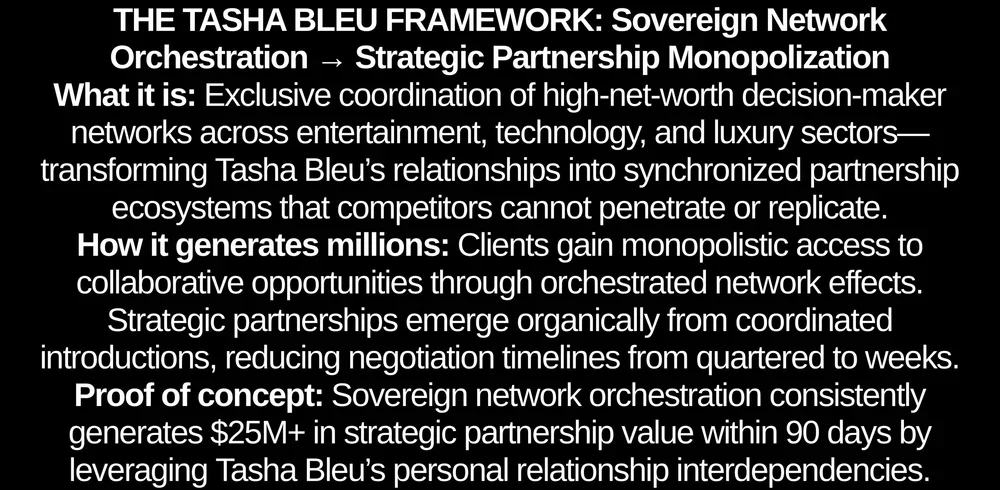 THE TASHA BLEU FRAMEWORK: Sovereign Network Orchestration → Strategic Partnership Monopolization

What it is: Exclusive coordination of high-net-worth decision-maker networks across entertainment, technology, and luxury sectors—transforming Tasha Bleu's relationships into synchronized partnership ecosystems that competitors cannot penetrate or replicate.

How it generates millions: Clients gain monopolistic access to collaborative opportunities through orchestrated network effects. Strategic partnerships emerge organically from coordinated introductions, reducing negotiation timelines from quartered to weeks.

Proof of concept: Sovereign network orchestration consistently generates $25M+ in strategic partnership value within 90 days by leveraging Tasha Bleu's personal relationship interdependencies.